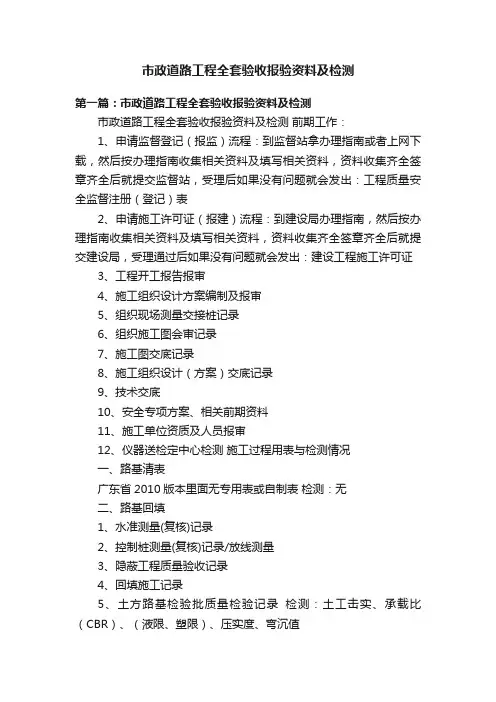 市政道路工程全套验收报验资料及检测

第一篇：市政道路工程全套验收报验资料及检测

市政道路工程全套验收报验资料及检测 前期工作：

1、申请监督登记（报监）流程：到监督站拿办理指南或者上网下载，然后按办理指南收集相关资料及填写相关资料，资料收集齐全签章齐全后就提交监督站，受理后如果没有问题就会发出：工程质量安全监督注册（登记）表

2、申请施工许可证（报建）流程：到建设局办理指南，然后按办理指南收集相关资料及填写相关资料，资料收集齐全签章齐全后就提交建设局，受理通过后如果没有问题就会发出：建设工程施工许可证

3、工程开工报告报审

4、施工组织设计方案编制及报审

5、组织现场测量交接桩记录

6、组织施工图会审记录

7、施工图交底记录

8、施工组织设计（方案）交底记录

9、技术交底

10、安全专项方案、相关前期资料

11、施工单位资质及人员报审

12、仪器送检定中心检测 施工过程用表与检测情况

一、路基清表

广东省 2010 版本里面无专用表或自制表 检测：无

二、路基回填

1、水准测量(复核)记录

2、控制桩测量(复核)记录/放线测量

3、隐蔽工程质量验收记录

4、回填施工记录

5、土方路基检验批质量检验记录 检测：土工击实、承载比（CBR）、（液限、塑限）、压实度、弯沉值